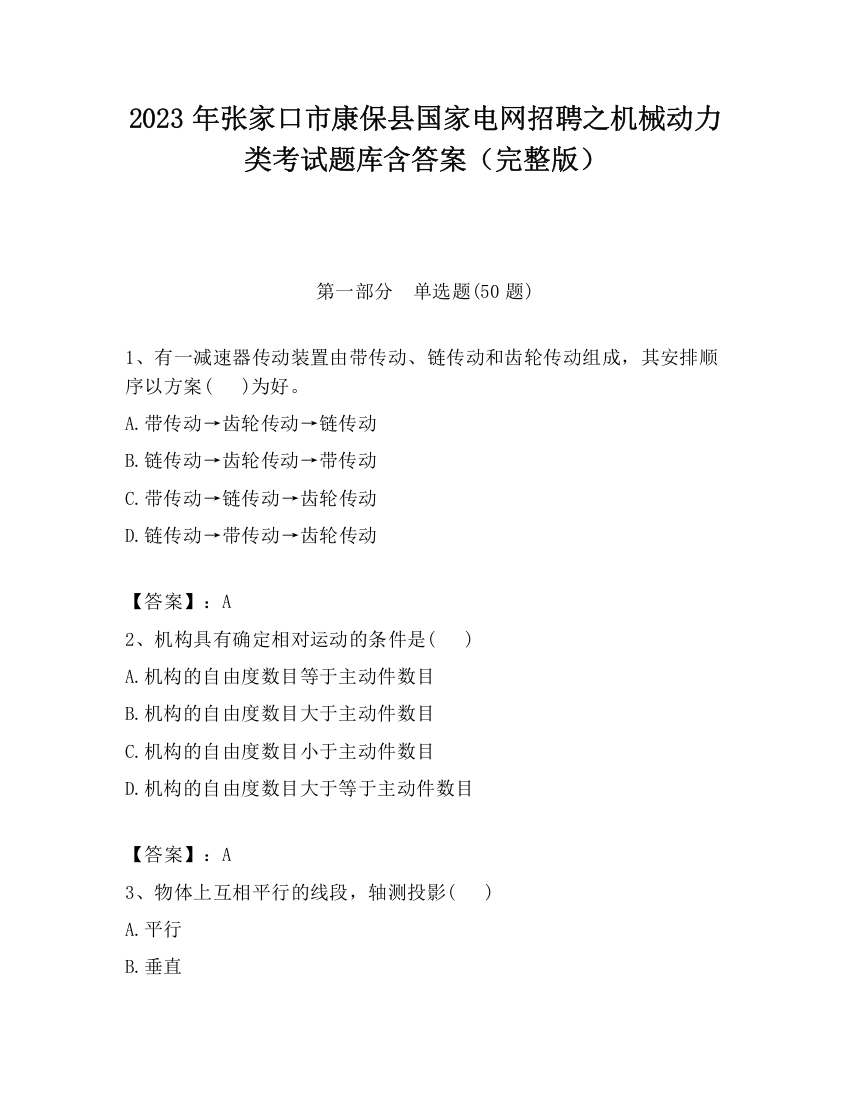 2023 年张家口市康保县国家电网招聘之机械动力类考试题库含答案（完整版）

第一部分　单选题(50 题)

1、有一减速器传动装置由带传动、链传动和齿轮传动组成，其安排顺序以方案(　 )为好。

A.带传动→齿轮传动→链传动

B.链传动→齿轮传动→带传动

C.带传动→链传动→齿轮传动

D.链传动→带传动→齿轮传动

【答案】：A

2、机构具有确定相对运动的条件是(　 )

A.机构的自由度数目等于主动件数目

B.机构的自由度数目大于主动件数目

C.机构的自由度数目小于主动件数目

D.机构的自由度数目大于等于主动件数目

【答案】：A

3、物体上互相平行的线段，轴测投影(　 )

A.平行

B.垂直